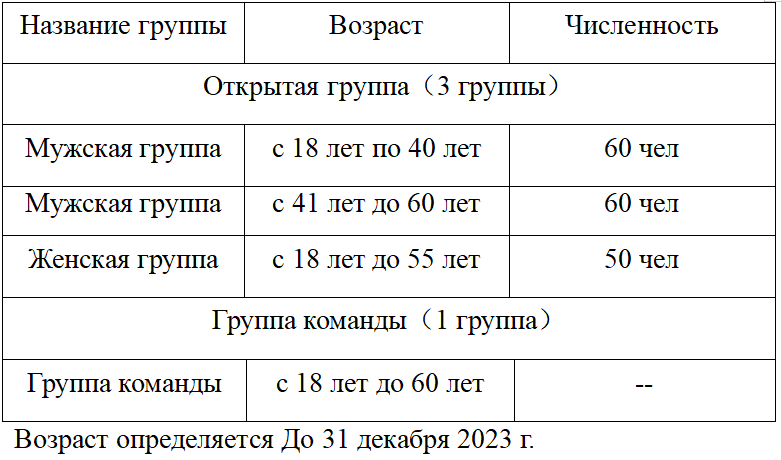 | Название группы | Возраст | Численность |
|---|---|---|
| Открытая группа（3 группы） | | |
| Мужская группа | с 18 лет по 40 лет | 60 чел |
| Мужская группа | с 41 лет до 60 лет | 60 чел |
| Женская группа | с 18 лет до 55 лет | 50 чел |
| Группа команды（1 группа） | | |
| Группа команды | с 18 лет до 60 лет | -- |

Возраст определяется До 31 декабря 2023 г.